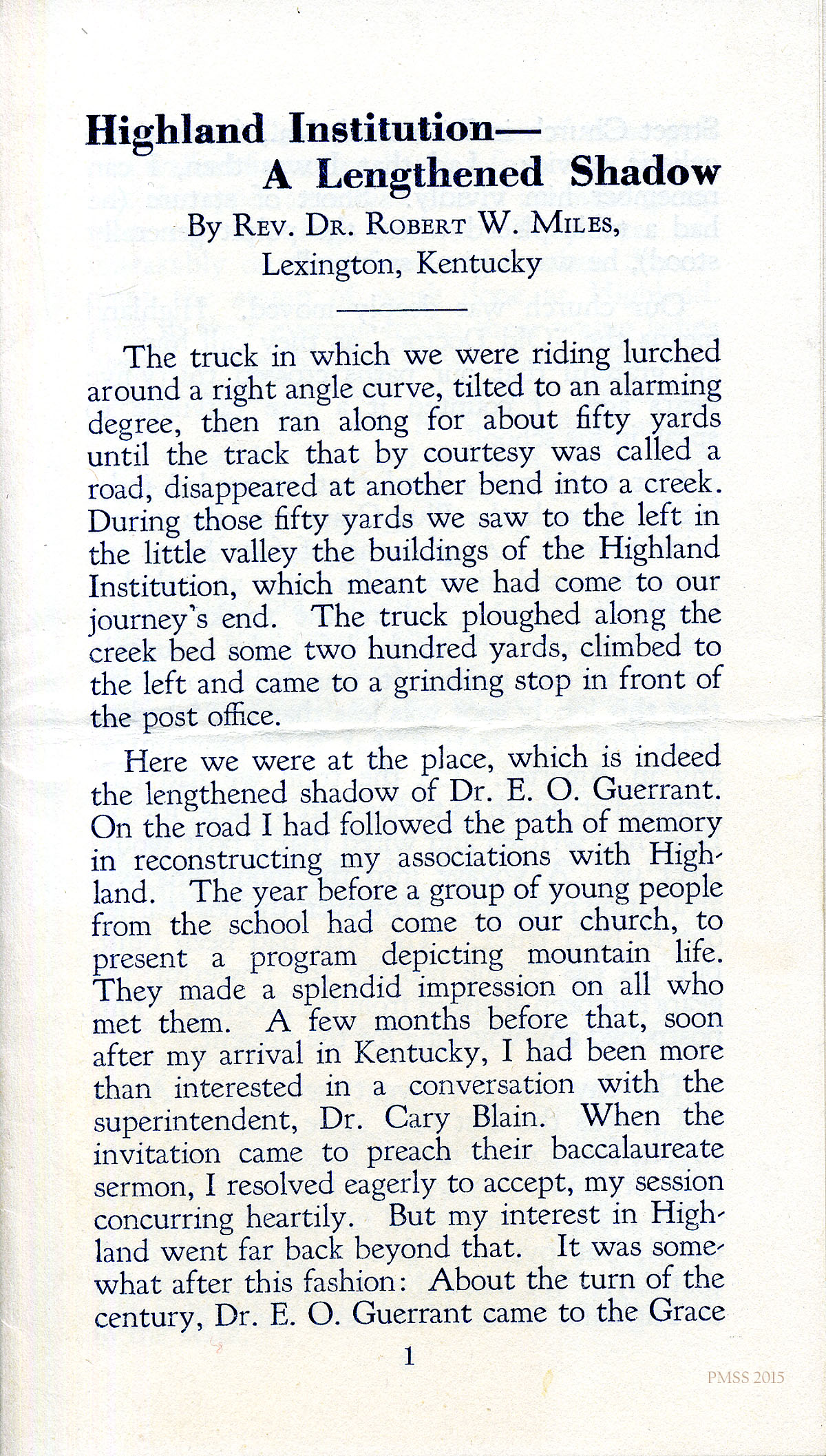 Highland Institution—
A Lengthened Shadow

By Rev. Dr. Robert W. Miles,
Lexington, Kentucky

The truck in which we were riding lurched around a right angle curve, tilted to an alarming degree, then ran along for about fifty yards until the track that by courtesy was called a road, disappeared at another bend into a creek. During those fifty yards we saw to the left in the little valley the buildings of the Highland Institution, which meant we had come to our journey's end. The truck ploughed along the creek bed some two hundred yards, climbed to the left and came to a grinding stop in front of the post office.

Here we were at the place, which is indeed the lengthened shadow of Dr. E. O. Guerrant. On the road I had followed the path of memory in reconstructing my associations with Highland. The year before a group of young people from the school had come to our church, to present a program depicting mountain life. They made a splendid impression on all who met them. A few months before that, soon after my arrival in Kentucky, I had been more than interested in a conversation with the superintendent, Dr. Cary Blain. When the invitation came to preach their baccalaureate sermon, I resolved eagerly to accept, my session concurring heartily. But my interest in Highland went far back beyond that. It was somewhat after this fashion: About the turn of the century, Dr. E. O. Guerrant came to the Grace

1

PMSS 2015